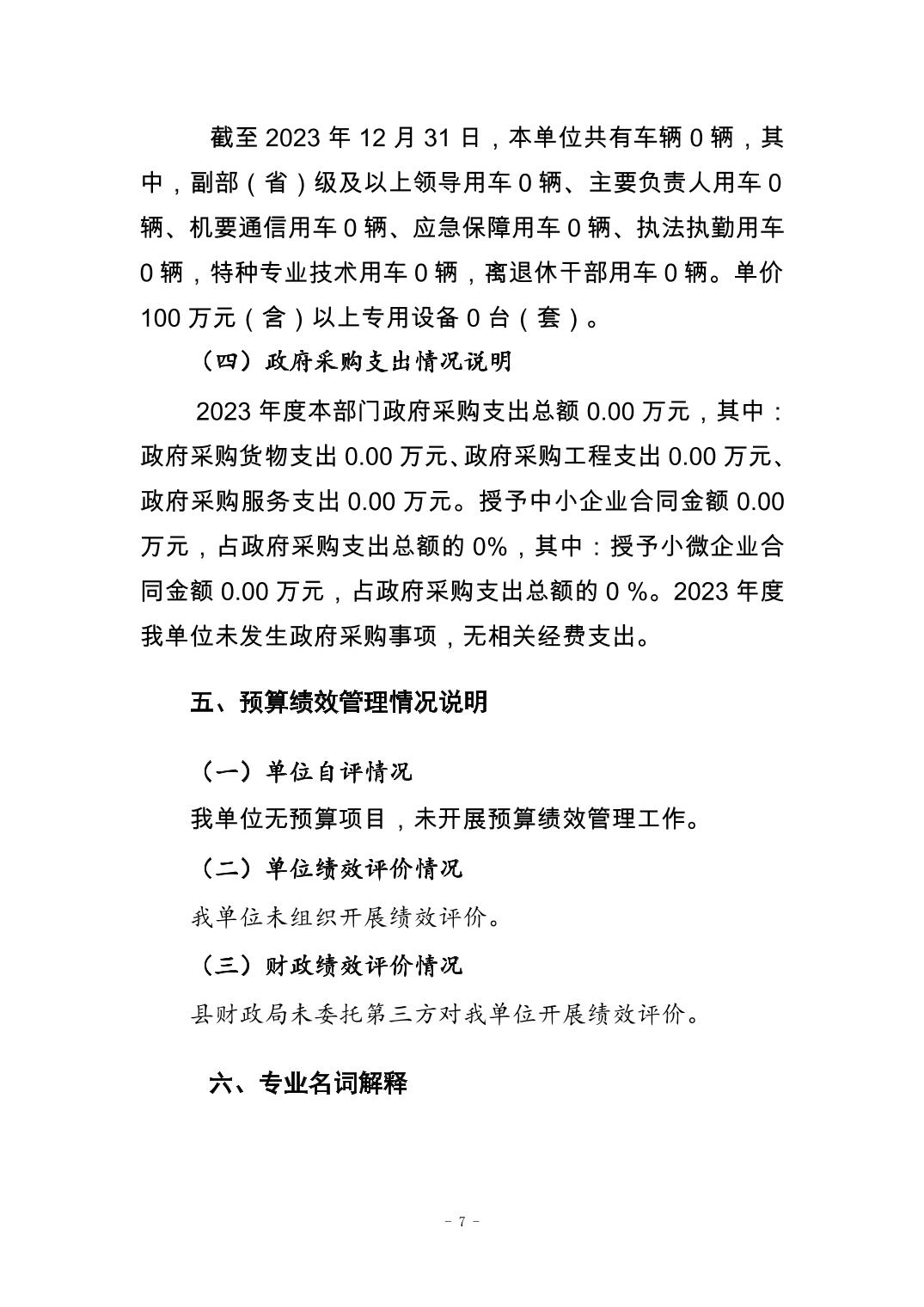 截至2023年12月31日，本单位共有车辆0辆，其中，副部（省）级及以上领导用车0辆、主要负责人用车0辆、机要通信用车0辆、应急保障用车0辆、执法执勤用车0辆，特种专业技术用车0辆，离退休干部用车0辆。单价100万元（含）以上专用设备0台（套）。

（四）政府采购支出情况说明

2023年度本部门政府采购支出总额0.00万元，其中：政府采购货物支出0.00万元、政府采购工程支出0.00万元、政府采购服务支出0.00万元。授予中小企业合同金额0.00万元，占政府采购支出总额的0%，其中：授予小微企业合同金额0.00万元，占政府采购支出总额的0 %。2023年度我单位未发生政府采购事项，无相关经费支出。

五、预算绩效管理情况说明

（一）单位自评情况

我单位无预算项目，未开展预算绩效管理工作。

（二）单位绩效评价情况

我单位未组织开展绩效评价。

（三）财政绩效评价情况

县财政局未委托第三方对我单位开展绩效评价。

六、专业名词解释

- 7 -